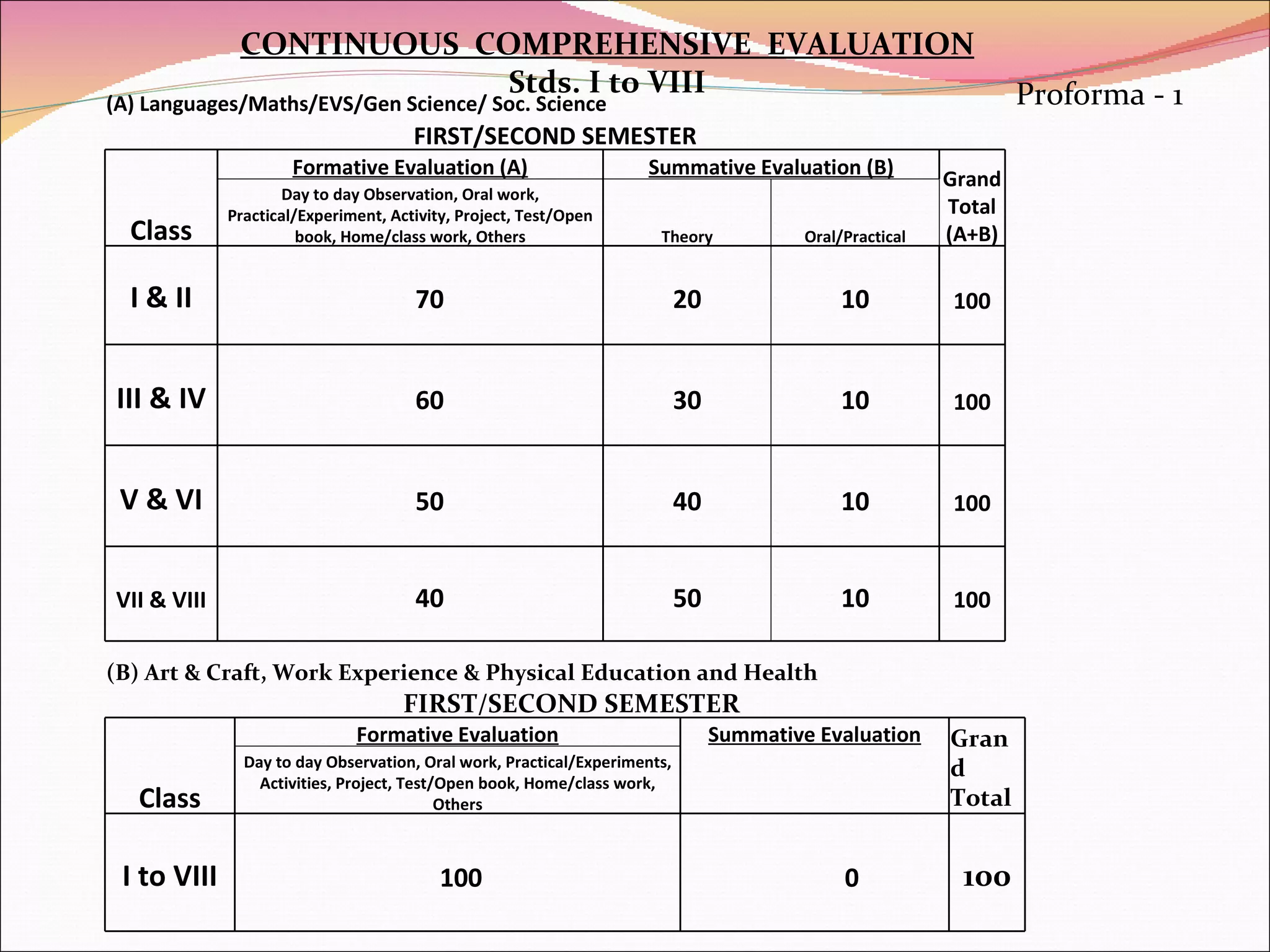 CONTINUOUS COMPREHENSIVE EVALUATION
Stds. I to VIII

Proforma - 1

(A) Languages/Maths/EVS/Gen Science/ Soc. Science

FIRST/SECOND SEMESTER

| Class | Formative Evaluation (A) Day to day Observation, Oral work, Practical/Experiment, Activity, Project, Test/Open book, Home/class work, Others | Summative Evaluation (B) Theory | Summative Evaluation (B) Oral/Practical | Grand Total (A+B) |
|---|---|---|---|---|
| I & II | 70 | 20 | 10 | 100 |
| III & IV | 60 | 30 | 10 | 100 |
| V & VI | 50 | 40 | 10 | 100 |
| VII & VIII | 40 | 50 | 10 | 100 |

(B) Art & Craft, Work Experience & Physical Education and Health

FIRST/SECOND SEMESTER

| Class | Formative Evaluation Day to day Observation, Oral work, Practical/Experiments, Activities, Project, Test/Open book, Home/class work, Others | Summative Evaluation | Grand Total |
|---|---|---|---|
| I to VIII | 100 | 0 | 100 |